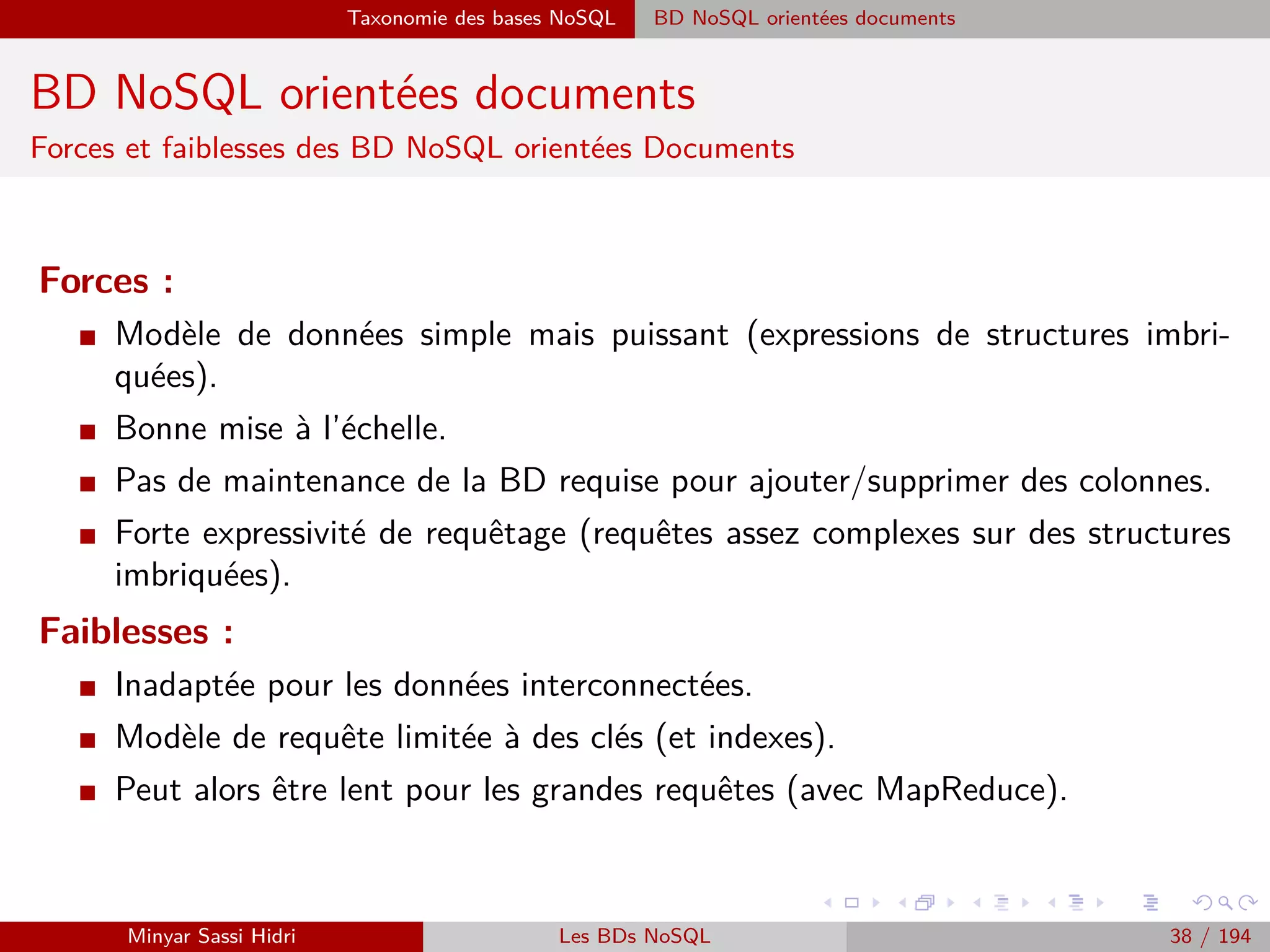 Taxonomie des bases NoSQL BD NoSQL orientées documents

BD NoSQL orientées documents

Forces et faiblesses des BD NoSQL orientées Documents

Forces :

- Modèle de données simple mais puissant (expressions de structures imbriquées).
- Bonne mise à l'échelle.
- Pas de maintenance de la BD requise pour ajouter/supprimer des colonnes.
- Forte expressivité de requêtage (requêtes assez complexes sur des structures imbriquées).

Faiblesses :

- Inadaptée pour les données interconnectées.
- Modèle de requête limitée à des clés (et indexes).
- Peut alors être lent pour les grandes requêtes (avec MapReduce).

Minyar Sassi Hidri Les BDs NoSQL 38 / 194